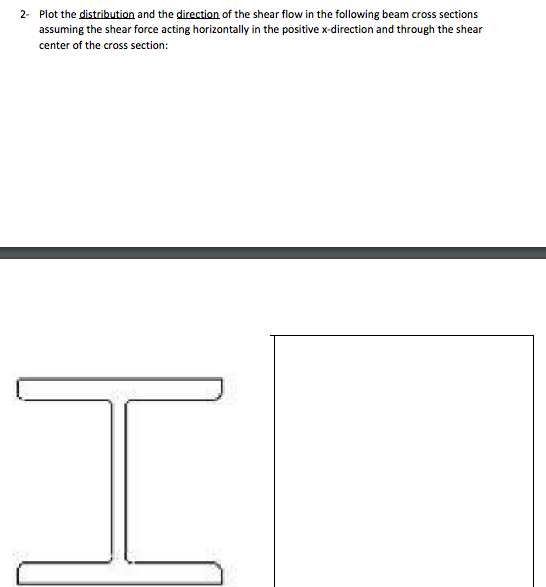 2- Plot the distribution and the direction of the shear flow in the following beam cross sections assuming the shear force acting horizontally in the positive x-direction and through the shear center of the cross section: